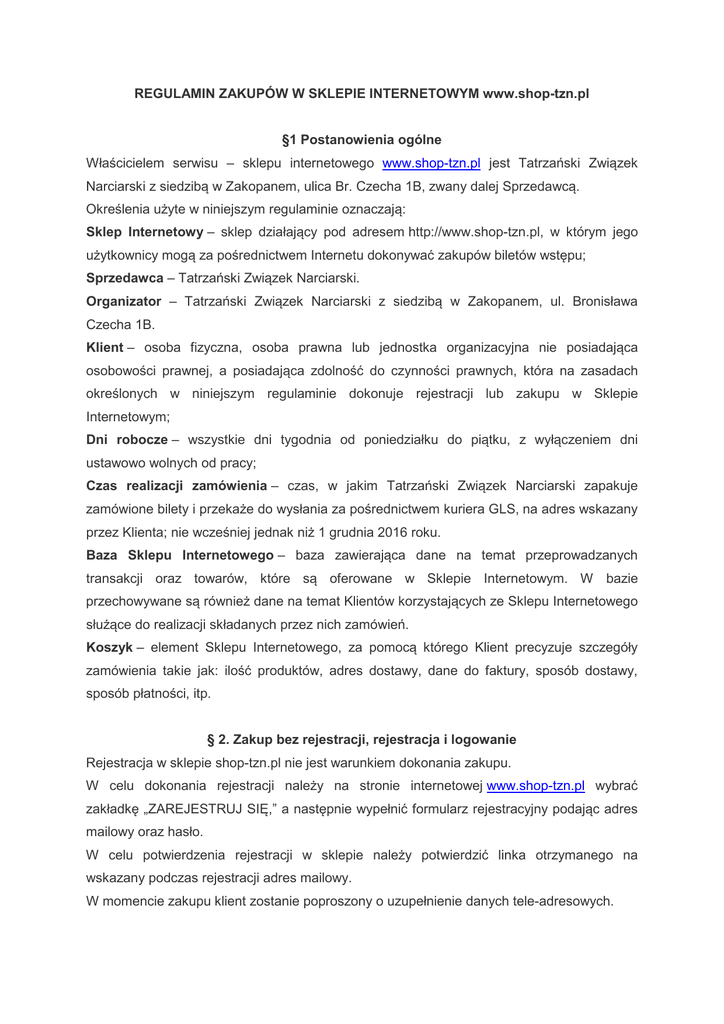 REGULAMIN ZAKUPÓW W SKLEPIE INTERNETOWYM www.shop-tzn.pl

§1 Postanowienia ogólne

Właścicielem serwisu – sklepu internetowego www.shop-tzn.pl jest Tatrzański Związek Narciarski z siedzibą w Zakopanem, ulica Br. Czecha 1B, zwany dalej Sprzedawcą.
Określenia użyte w niniejszym regulaminie oznaczają:
Sklep Internetowy – sklep działający pod adresem http://www.shop-tzn.pl, w którym jego użytkownicy mogą za pośrednictwem Internetu dokonywać zakupów biletów wstępu;
Sprzedawca – Tatrzański Związek Narciarski.
Organizator – Tatrzański Związek Narciarski z siedzibą w Zakopanem, ul. Bronisława Czecha 1B.
Klient – osoba fizyczna, osoba prawna lub jednostka organizacyjna nie posiadająca osobowości prawnej, a posiadająca zdolność do czynności prawnych, która na zasadach określonych w niniejszym regulaminie dokonuje rejestracji lub zakupu w Sklepie Internetowym;
Dni robocze – wszystkie dni tygodnia od poniedziałku do piątku, z wyłączeniem dni ustawowo wolnych od pracy;
Czas realizacji zamówienia – czas, w jakim Tatrzański Związek Narciarski zapakuje zamówione bilety i przekaże do wysłania za pośrednictwem kuriera GLS, na adres wskazany przez Klienta; nie wcześniej jednak niż 1 grudnia 2016 roku.
Baza Sklepu Internetowego – baza zawierająca dane na temat przeprowadzanych transakcji oraz towarów, które są oferowane w Sklepie Internetowym. W bazie przechowywane są również dane na temat Klientów korzystających ze Sklepu Internetowego służące do realizacji składanych przez nich zamówień.
Koszyk – element Sklepu Internetowego, za pomocą którego Klient precyzuje szczegóły zamówienia takie jak: ilość produktów, adres dostawy, dane do faktury, sposób dostawy, sposób płatności, itp.

§ 2. Zakup bez rejestracji, rejestracja i logowanie

Rejestracja w sklepie shop-tzn.pl nie jest warunkiem dokonania zakupu.
W celu dokonania rejestracji należy na stronie internetowej www.shop-tzn.pl wybrać zakładkę „ZAREJESTRUJ SIĘ," a następnie wypełnić formularz rejestracyjny podając adres mailowy oraz hasło.
W celu potwierdzenia rejestracji w sklepie należy potwierdzić linka otrzymanego na wskazany podczas rejestracji adres mailowy.
W momencie zakupu klient zostanie poproszony o uzupełnienie danych tele-adresowych.